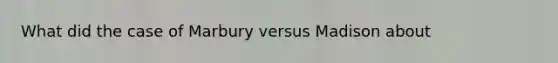 What did the case of Marbury versus Madison about